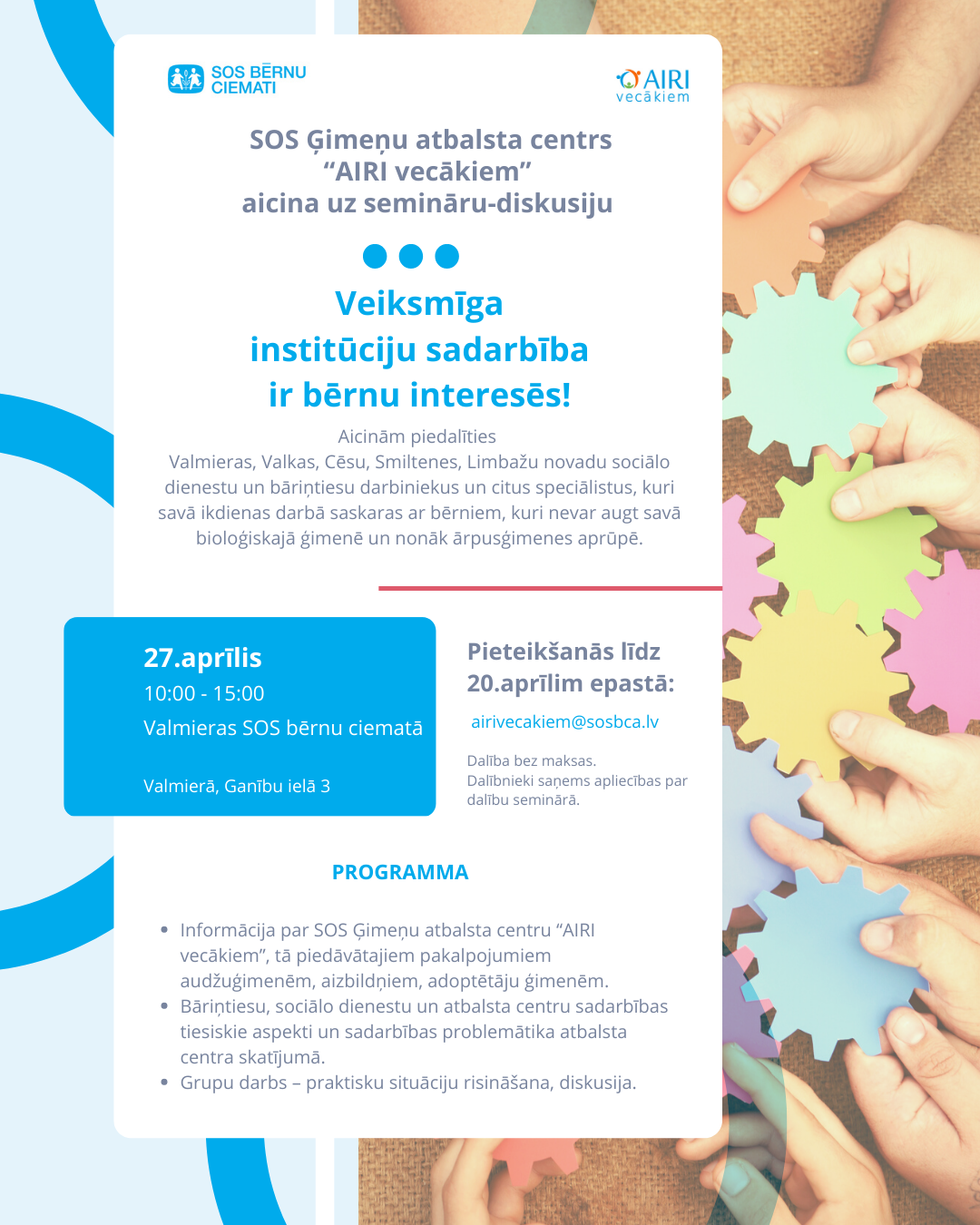 SOS BĒRNU CIEMATI

AIRI vecākiem

SOS Ģimeņu atbalsta centrs
“AIRI vecākiem”
aicina uz semināru-diskusiju

Veiksmīga
institūciju sadarbība
ir bērnu interesēs!

Aicinām piedalīties
Valmieras, Valkas, Cēsu, Smiltenes, Limbažu novadu sociālo dienestu un bāriņtiesu darbiniekus un citus speciālistus, kuri savā ikdienas darbā saskaras ar bērniem, kuri nevar augt savā bioloģiskajā ģimenē un nonāk ārpusģimenes aprūpē.

27.aprīlis
10:00 - 15:00
Valmieras SOS bērnu ciematā

Valmierā, Ganību ielā 3

Pieteikšanās līdz 20.aprīlim epastā:

airivecakiem@sosbca.lv

Dalība bez maksas.
Dalībnieki saņems apliecības par dalību seminārā.

PROGRAMMA

• Informācija par SOS Ģimeņu atbalsta centru “AIRI vecākiem”, tā piedāvātajiem pakalpojumiem audžuģimenēm, aizbildņiem, adoptētāju ģimenēm.
• Bāriņtiesu, sociālo dienestu un atbalsta centru sadarbības tiesiskie aspekti un sadarbības problemātika atbalsta centra skatījumā.
• Grupu darbs – praktisku situāciju risināšana, diskusija.